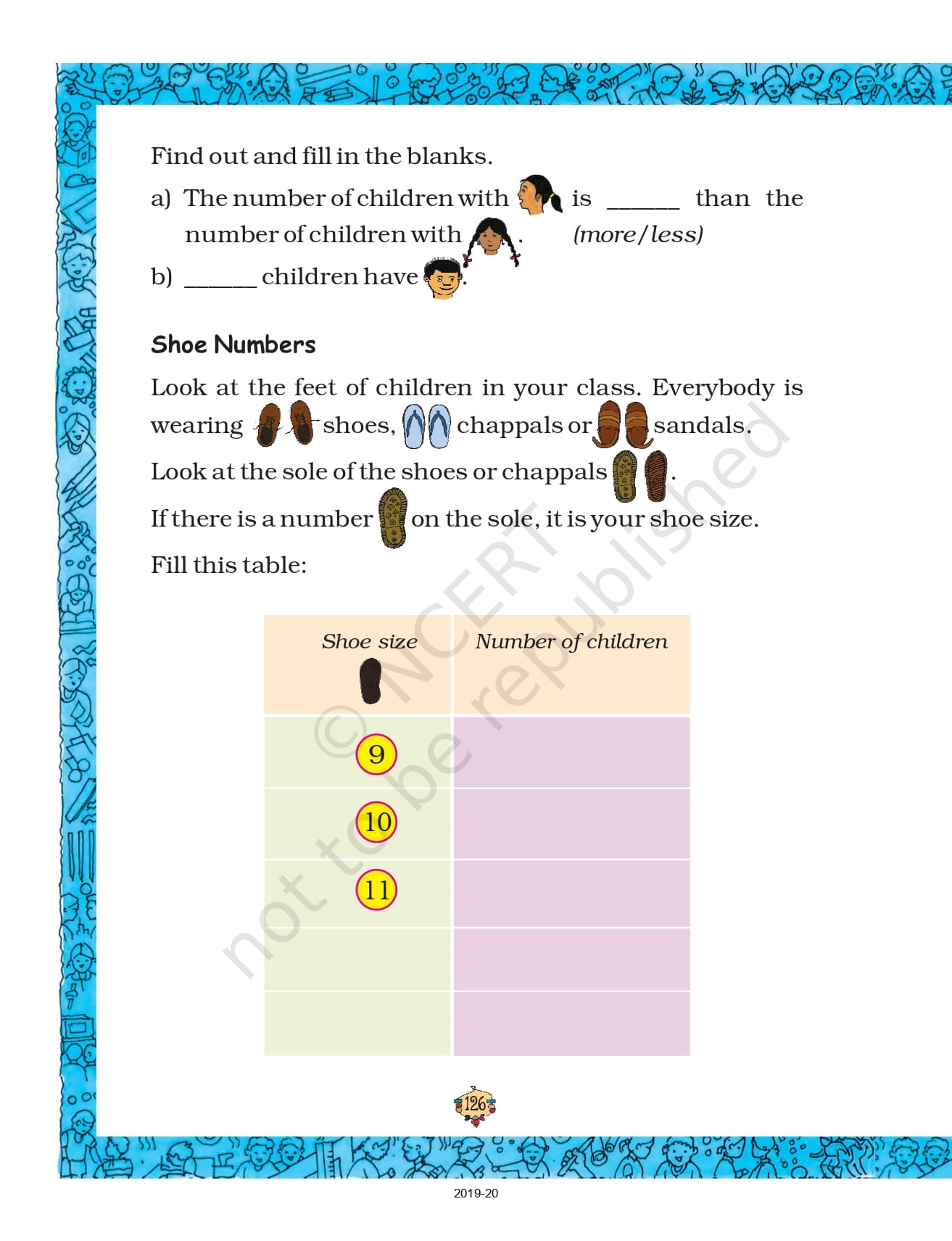 Find out and fill in the blanks.

a) The number of children with is ______ than the number of children with . (more/less)

b) ______ children have .

Shoe Numbers

Look at the feet of children in your class. Everybody is wearing shoes, chappals or sandals.

Look at the sole of the shoes or chappals .

If there is a number on the sole, it is your shoe size.

Fill this table:

| Shoe size | Number of children |
|---|---|
| 9 | |
| 10 | |
| 11 | |
| | |
| | |

© NCERT not to be republished

126

2019-20